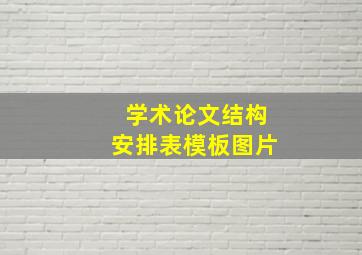 学术论文结构
安排表模板图片